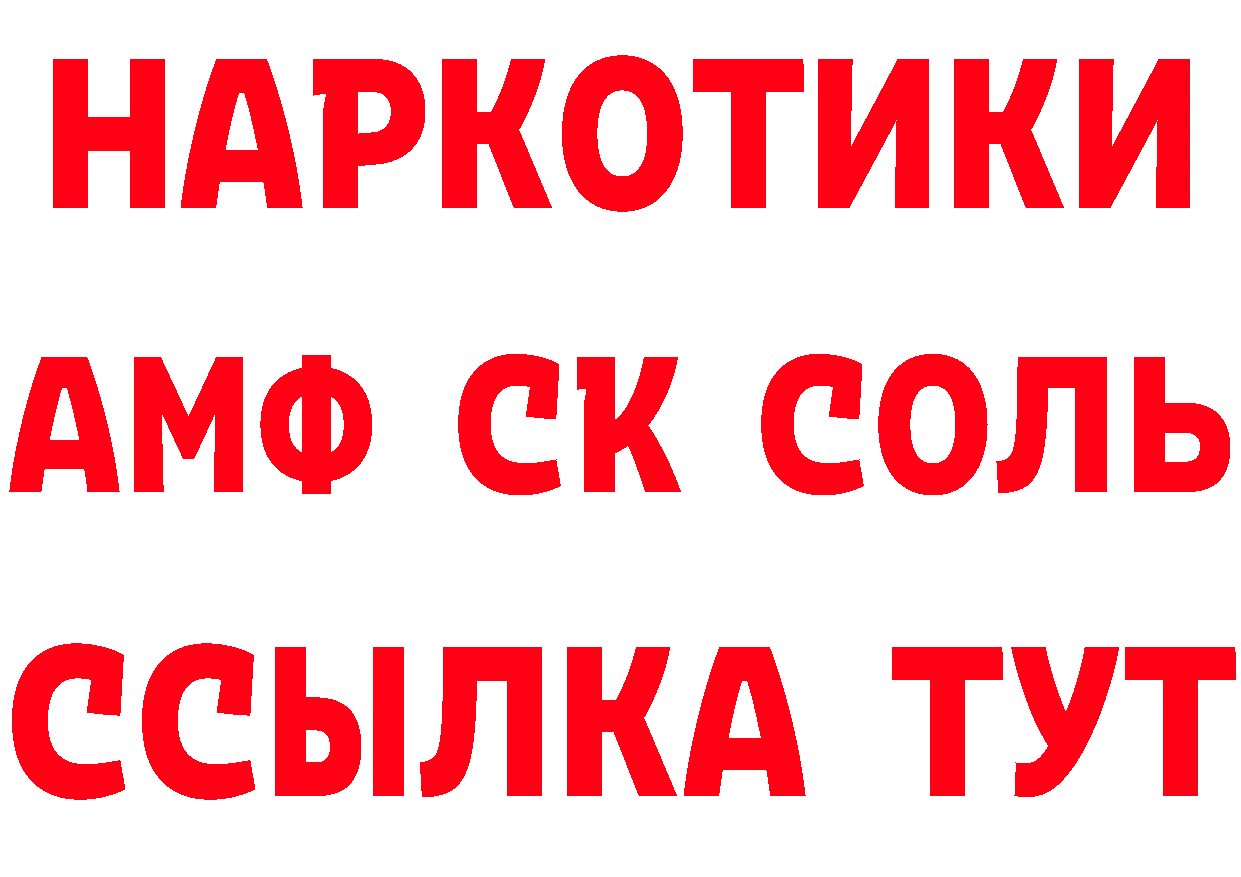 НАРКОТИКИ

АМФ СК СОЛЬ

ССЫЛКА ТУТ